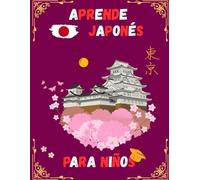 APRENDE
JAPONÉS

東京

PARA NIÑOS